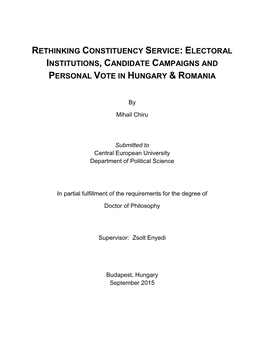 RETHINKING CONSTITUENCY SERVICE: ELECTORAL INSTITUTIONS, CANDIDATE CAMPAIGNS AND PERSONAL VOTE IN HUNGARY & ROMANIA

By

Mihail Chiru

Submitted to
Central European University
Department of Political Science

In partial fulfillment of the requirements for the degree of

Doctor of Philosophy

Supervisor: Zsolt Enyedi

Budapest, Hungary
September 2015